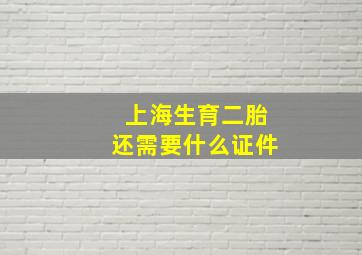 上海生育二胎
还需要什么证件